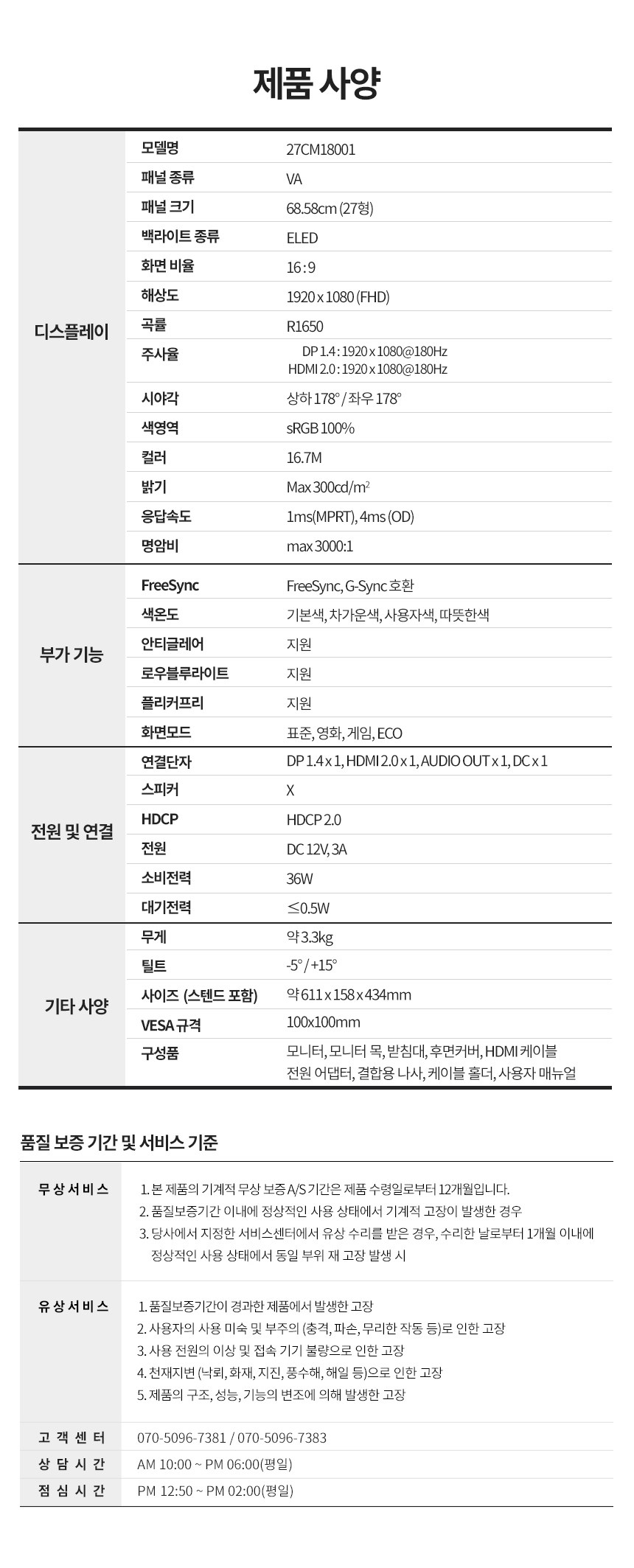 제품 사양

| | | |
|---|---|---|
| 디스플레이 | 모델명 | 27CM18001 |
| | 패널 종류 | VA |
| | 패널 크기 | 68.58cm (27형) |
| | 백라이트 종류 | ELED |
| | 화면 비율 | 16 : 9 |
| | 해상도 | 1920 x 1080 (FHD) |
| | 곡률 | R1650 |
| | 주사율 | DP 1.4 : 1920 x 1080@180Hz HDMI 2.0 : 1920 x 1080@180Hz |
| | 시야각 | 상하 178° / 좌우 178° |
| | 색영역 | sRGB 100% |
| | 컬러 | 16.7M |
| | 밝기 | Max 300cd/m$^2$ |
| | 응답속도 | 1ms(MPRT), 4ms (OD) |
| | 명암비 | max 3000:1 |
| 부가 기능 | FreeSync | FreeSync, G-Sync 호환 |
| | 색온도 | 기본색, 차가운색, 사용자색, 따뜻한색 |
| | 안티글레어 | 지원 |
| | 로우블루라이트 | 지원 |
| | 플리커프리 | 지원 |
| | 화면모드 | 표준, 영화, 게임, ECO |
| 전원 및 연결 | 연결단자 | DP 1.4 x 1, HDMI 2.0 x 1, AUDIO OUT x 1, DC x 1 |
| | 스피커 | X |
| | HDCP | HDCP 2.0 |
| | 전원 | DC 12V, 3A |
| | 소비전력 | 36W |
| | 대기전력 | ≤0.5W |
| 기타 사양 | 무게 | 약 3.3kg |
| | 틸트 | -5° / +15° |
| | 사이즈 (스텐드 포함) | 약 611 x 158 x 434mm |
| | VESA 규격 | 100x100mm |
| | 구성품 | 모니터, 모니터 목, 받침대, 후면커버, HDMI 케이블 전원 어댑터, 결합용 나사, 케이블 홀더, 사용자 매뉴얼 |

품질 보증 기간 및 서비스 기준

| | |
|---|---|
| 무상서비스 | 1. 본 제품의 기계적 무상 보증 A/S 기간은 제품 수령일로부터 12개월입니다. 2. 품질보증기간 이내에 정상적인 사용 상태에서 기계적 고장이 발생한 경우 3. 당사에서 지정한 서비스센터에서 유상 수리를 받은 경우, 수리한 날로부터 1개월 이내에 정상적인 사용 상태에서 동일 부위 재 고장 발생 시 |
| 유상서비스 | 1. 품질보증기간이 경과한 제품에서 발생한 고장 2. 사용자의 사용 미숙 및 부주의 (충격, 파손, 무리한 작동 등)로 인한 고장 3. 사용 전원의 이상 및 접속 기기 불량으로 인한 고장 4. 천재지변 (낙뢰, 화재, 지진, 풍수해, 해일 등)으로 인한 고장 5. 제품의 구조, 성능, 기능의 변조에 의해 발생한 고장 |
| 고객센터 | 070-5096-7381 / 070-5096-7383 |
| 상담시간 | AM 10:00 ~ PM 06:00(평일) |
| 점심시간 | PM 12:50 ~ PM 02:00(평일) |